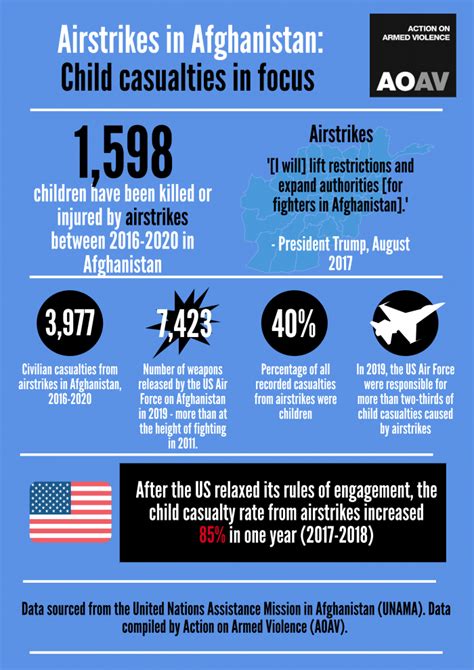 Airstrikes in Afghanistan:
Child casualties in focus

ACTION ON ARMED VIOLENCE
AOAV

1,598
children have been killed or injured by airstrikes between 2016-2020 in Afghanistan

Airstrikes
'[I will] lift restrictions and expand authorities [for fighters in Afghanistan].'

- President Trump, August 2017

3,977
Civilian casualties from airstrikes in Afghanistan, 2016-2020

7,423
Number of weapons released by the US Air Force on Afghanistan in 2019 - more than at the height of fighting in 2011.

40%
Percentage of all recorded casualties from airstrikes were children

In 2019, the US Air Force were responsible for more than two-thirds of child casualties caused by airstrikes

After the US relaxed its rules of engagement, the child casualty rate from airstrikes increased 85% in one year (2017-2018)

Data sourced from the United Nations Assistance Mission in Afghanistan (UNAMA). Data compiled by Action on Armed Violence (AOAV).